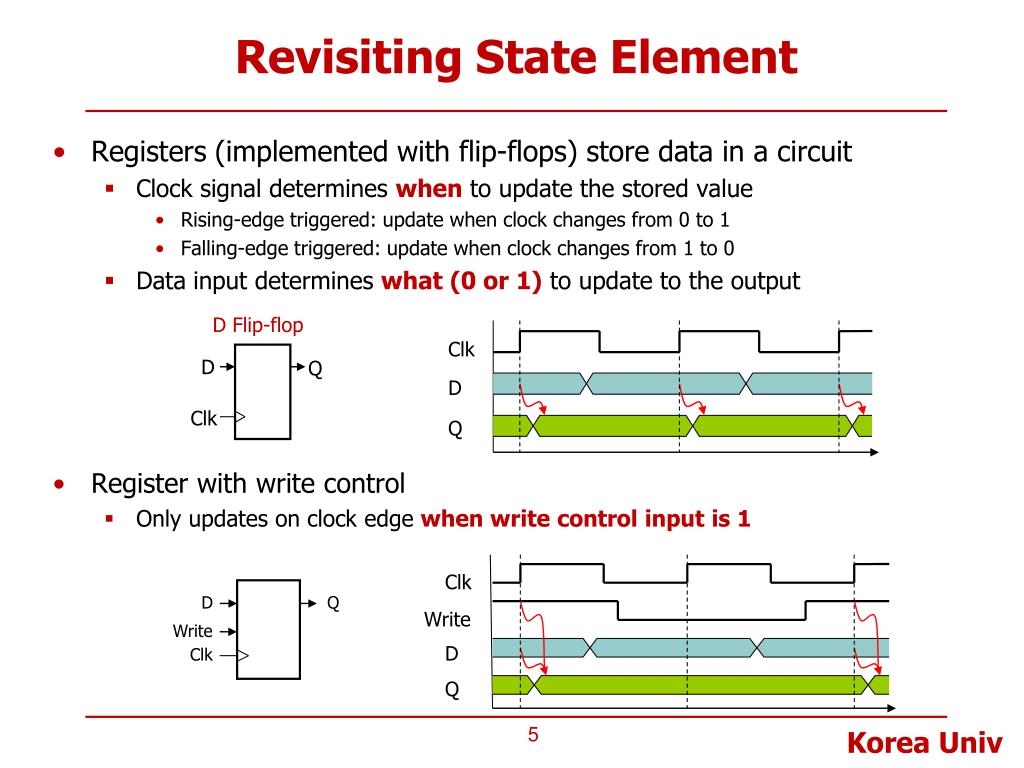 Revisiting State Element

• Registers (implemented with flip-flops) store data in a circuit
  ▪ Clock signal determines when to update the stored value
    • Rising-edge triggered: update when clock changes from 0 to 1
    • Falling-edge triggered: update when clock changes from 1 to 0
  ▪ Data input determines what (0 or 1) to update to the output

D Flip-flop
D
Q
Clk

Clk
D
Q

• Register with write control
  ▪ Only updates on clock edge when write control input is 1

D
Q
Write
Clk

Clk
Write
D
Q

5

Korea Univ